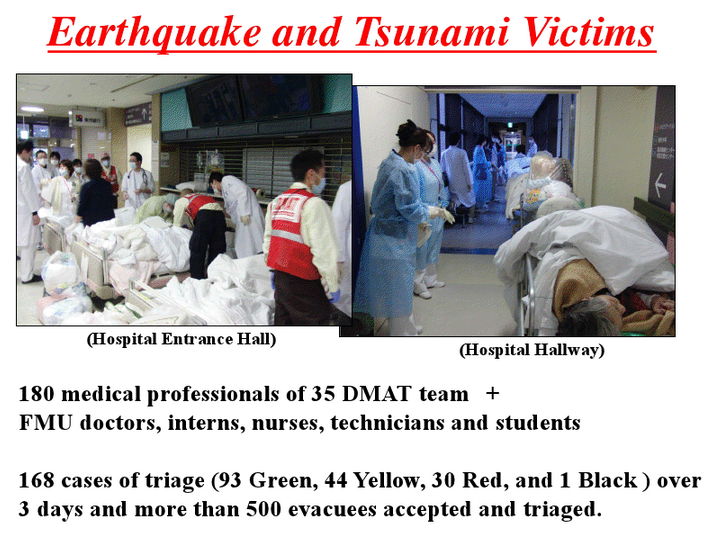 Earthquake and Tsunami Victims

(Hospital Entrance Hall)

(Hospital Hallway)

180 medical professionals of 35 DMAT team +
FMU doctors, interns, nurses, technicians and students

168 cases of triage (93 Green, 44 Yellow, 30 Red, and 1 Black ) over 3 days and more than 500 evacuees accepted and triaged.